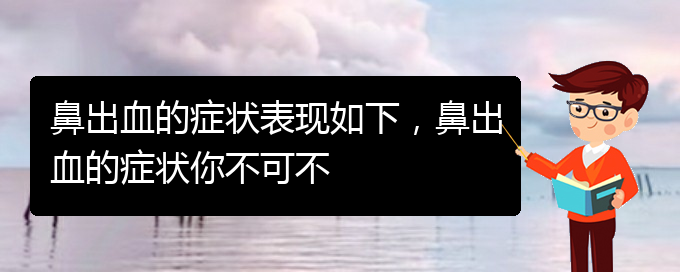 鼻出血的症状表现如下，鼻出血的症状你不可不